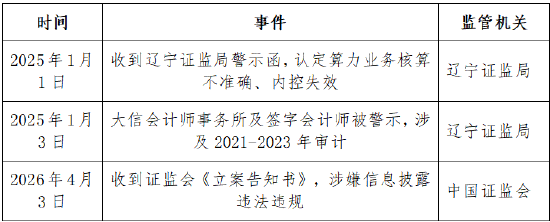 | 时间 | 事件 | 监管机关 |
|---|---|---|
| 2025年1月1日 | 收到辽宁证监局警示函，认定算力业务核算不准确、内控失效 | 辽宁证监局 |
| 2025年1月3日 | 大信会计师事务所及签字会计师被警示，涉及2021-2023年审计 | 辽宁证监局 |
| 2026年4月3日 | 收到证监会《立案告知书》，涉嫌信息披露违法违规 | 中国证监会 |